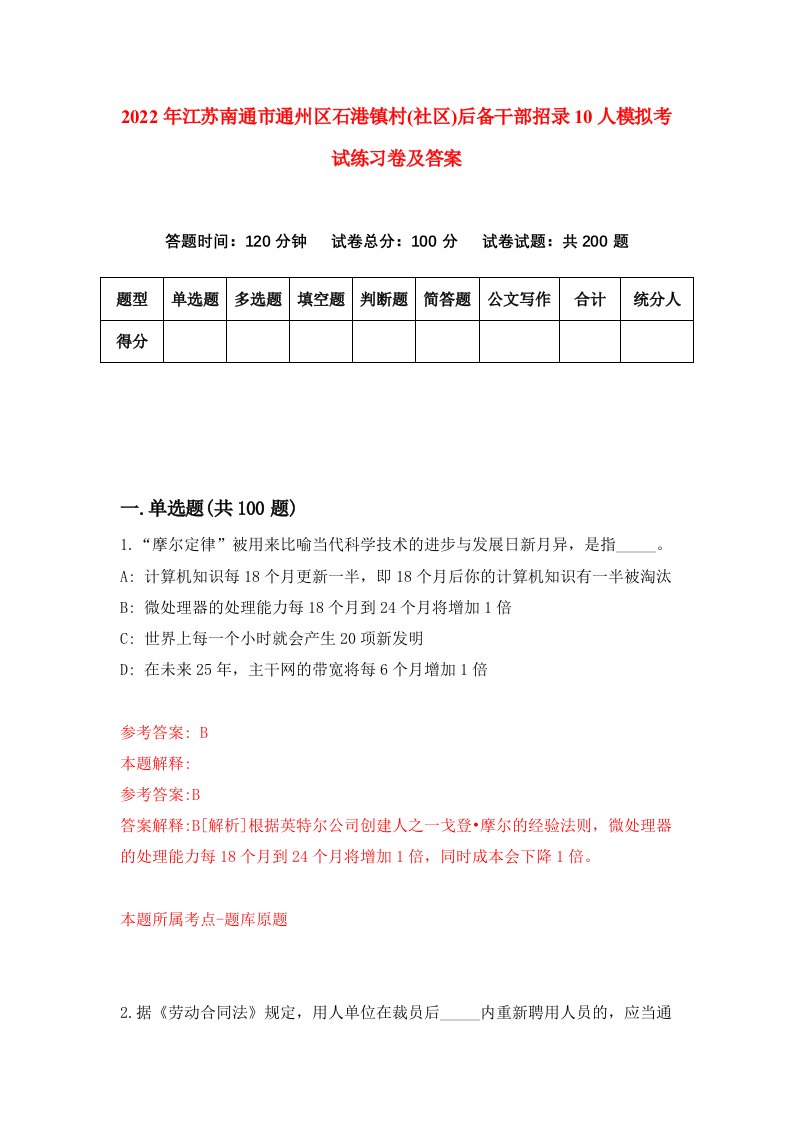 2022年江苏南通市通州区石港镇村(社区)后备干部招录10人模拟考试练习卷及答案

答题时间：120分钟　试卷总分：100分　试卷试题：共200题

| 题型 | 单选题 | 多选题 | 填空题 | 判断题 | 简答题 | 公文写作 | 合计 | 统分人 |
|---|---|---|---|---|---|---|---|---|
| 得分 | | | | | | | | |

一.单选题(共100题)

1.“摩尔定律”被用来比喻当代科学技术的进步与发展日新月异，是指_____。
A: 计算机知识每18个月更新一半，即18个月后你的计算机知识有一半被淘汰
B: 微处理器的处理能力每18个月到24个月将增加1倍
C: 世界上每一个小时就会产生20项新发明
D: 在未来25年，主干网的带宽将每6个月增加1倍

参考答案: B
本题解释:
参考答案:B
答案解释:B[解析]根据英特尔公司创建人之一戈登•摩尔的经验法则，微处理器的处理能力每18个月到24个月将增加1倍，同时成本会下降1倍。

本题所属考点-题库原题

2.据《劳动合同法》规定，用人单位在裁员后_____内重新聘用人员的，应当通